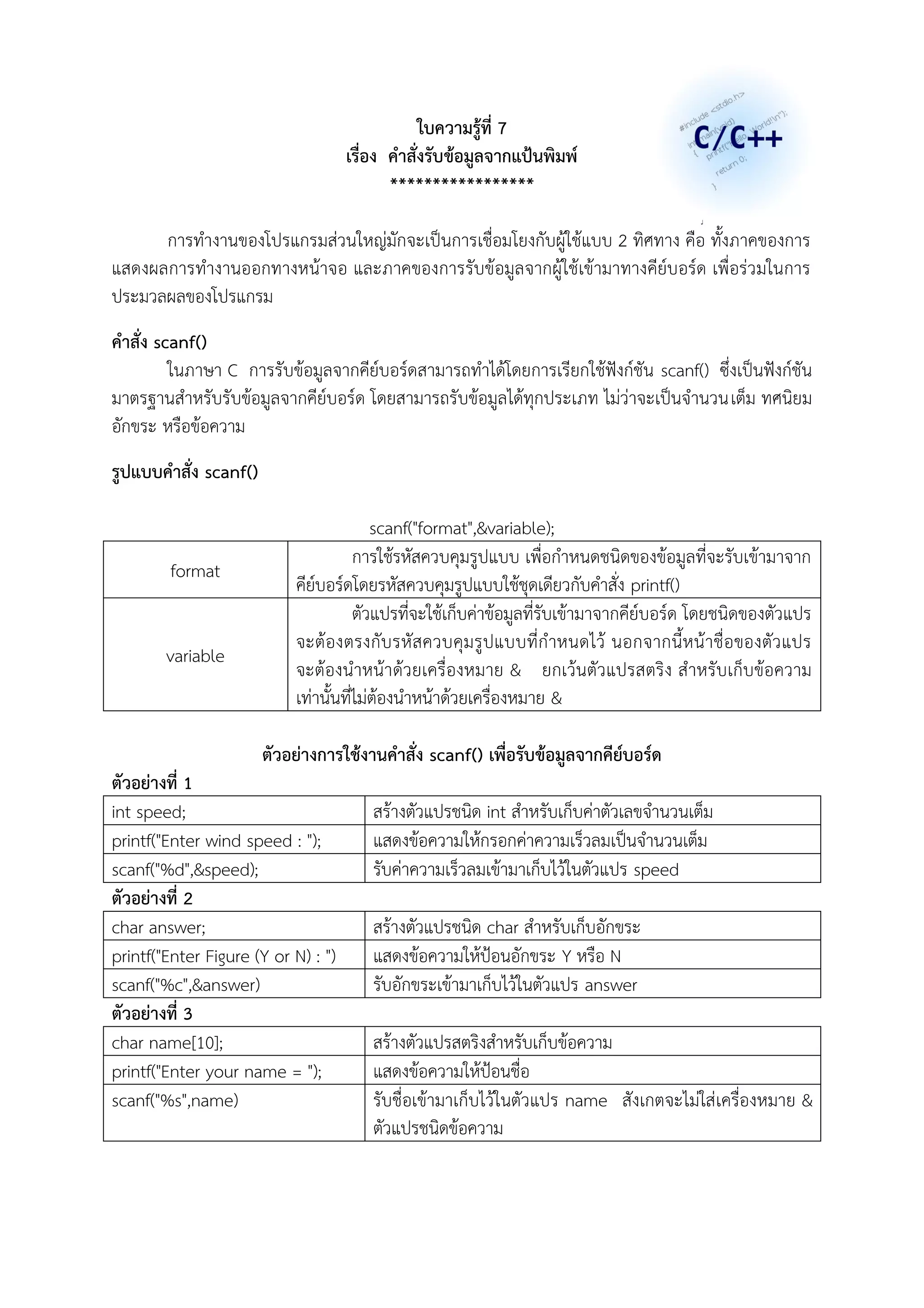 ใบความรู้ที่ 7
เรื่อง คำสั่งรับข้อมูลจากแป้นพิมพ์
*****************

#include <stdio.h>
int main(void)
{
printf("Hello World!\n");
return 0;
}
C/C++

การทำงานของโปรแกรมส่วนใหญ่มักจะเป็นการเชื่อมโยงกับผู้ใช้แบบ 2 ทิศทาง คือ ทั้งภาคของการแสดงผลการทำงานออกทางหน้าจอ และภาคของการรับข้อมูลจากผู้ใช้เข้ามาทางคีย์บอร์ด เพื่อร่วมในการประมวลผลของโปรแกรม

คำสั่ง scanf()
ในภาษา C การรับข้อมูลจากคีย์บอร์ดสามารถทำได้โดยการเรียกใช้ฟังก์ชัน scanf() ซึ่งเป็นฟังก์ชันมาตรฐานสำหรับรับข้อมูลจากคีย์บอร์ด โดยสามารถรับข้อมูลได้ทุกประเภท ไม่ว่าจะเป็นจำนวนเต็ม ทศนิยม อักขระ หรือข้อความ

รูปแบบคำสั่ง scanf()

scanf("format",&variable);

| format | การใช้รหัสควบคุมรูปแบบ เพื่อกำหนดชนิดของข้อมูลที่จะรับเข้ามาจากคีย์บอร์ดโดยรหัสควบคุมรูปแบบใช้ชุดเดียวกับคำสั่ง printf() |
|---|---|
| variable | ตัวแปรที่จะใช้เก็บค่าข้อมูลที่รับเข้ามาจากคีย์บอร์ด โดยชนิดของตัวแปรจะต้องตรงกับรหัสควบคุมรูปแบบที่กำหนดไว้ นอกจากนี้หน้าชื่อของตัวแปรจะต้องนำหน้าด้วยเครื่องหมาย & ยกเว้นตัวแปรสตริง สำหรับเก็บข้อความเท่านั้นที่ไม่ต้องนำหน้าด้วยเครื่องหมาย & |

ตัวอย่างการใช้งานคำสั่ง scanf() เพื่อรับข้อมูลจากคีย์บอร์ด
ตัวอย่างที่ 1

| int speed; | สร้างตัวแปรชนิด int สำหรับเก็บค่าตัวเลขจำนวนเต็ม |
|---|---|
| printf("Enter wind speed : "); | แสดงข้อความให้กรอกค่าความเร็วลมเป็นจำนวนเต็ม |
| scanf("%d",&speed); | รับค่าความเร็วลมเข้ามาเก็บไว้ในตัวแปร speed |

ตัวอย่างที่ 2

| char answer; | สร้างตัวแปรชนิด char สำหรับเก็บอักขระ |
|---|---|
| printf("Enter Figure (Y or N) : ") | แสดงข้อความให้ป้อนอักขระ Y หรือ N |
| scanf("%c",&answer) | รับอักขระเข้ามาเก็บไว้ในตัวแปร answer |

ตัวอย่างที่ 3

| char name[10]; | สร้างตัวแปรสตริงสำหรับเก็บข้อความ |
|---|---|
| printf("Enter your name = "); | แสดงข้อความให้ป้อนชื่อ |
| scanf("%s",name) | รับชื่อเข้ามาเก็บไว้ในตัวแปร name สังเกตจะไม่ใส่เครื่องหมาย & ตัวแปรชนิดข้อความ |